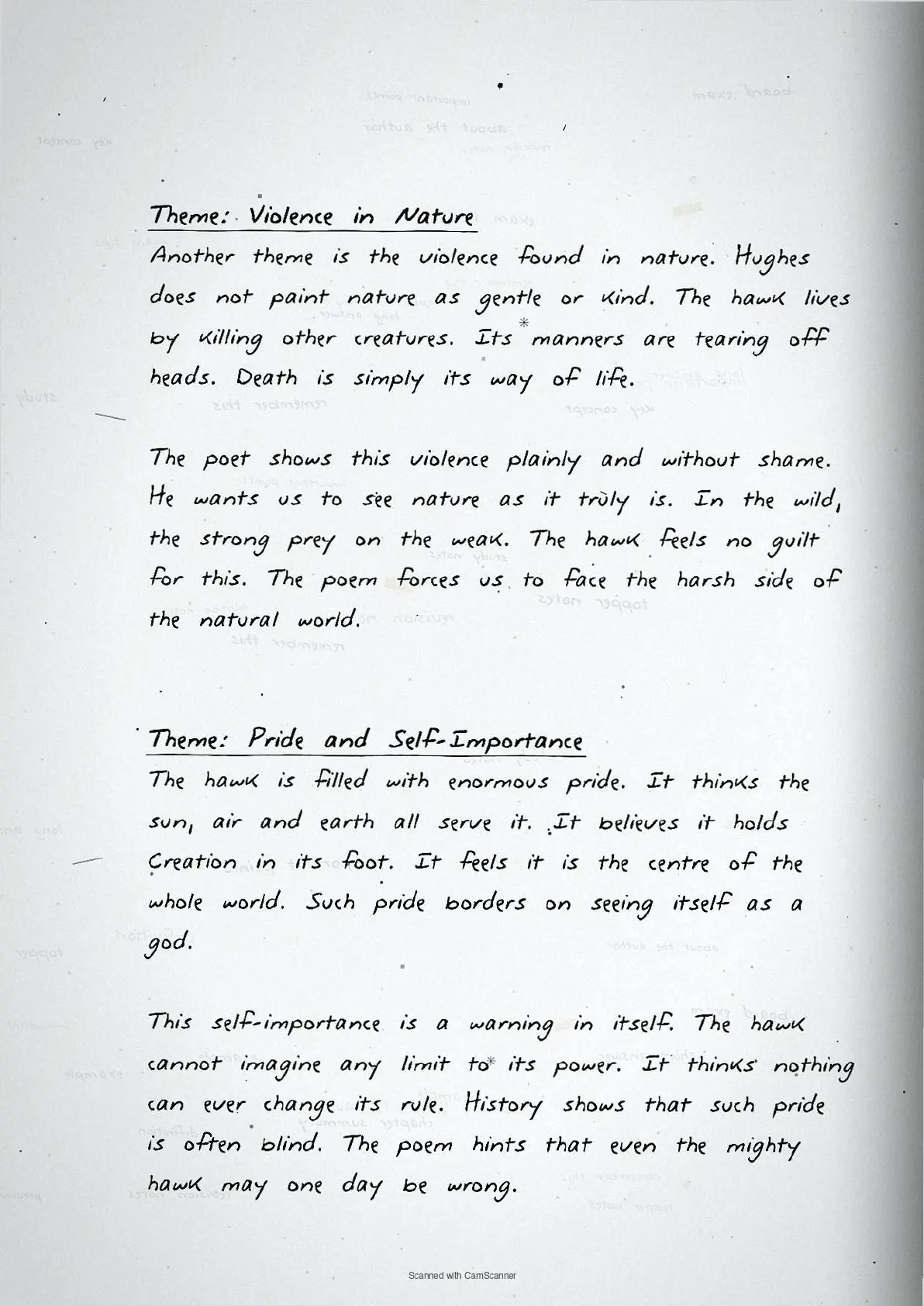 Theme: Violence in Nature

Another theme is the violence found in nature. Hughes does not paint nature as gentle or kind. The hawk lives by killing other creatures. Its manners are tearing off heads. Death is simply its way of life.

The poet shows this violence plainly and without shame. He wants us to see nature as it truly is. In the wild, the strong prey on the weak. The hawk feels no guilt for this. The poem forces us to face the harsh side of the natural world.

Theme: Pride and Self-Importance

The hawk is filled with enormous pride. It thinks the sun, air and earth all serve it. It believes it holds Creation in its foot. It feels it is the centre of the whole world. Such pride borders on seeing itself as a god.

This self-importance is a warning in itself. The hawk cannot imagine any limit to its power. It thinks nothing can ever change its rule. History shows that such pride is often blind. The poem hints that even the mighty hawk may one day be wrong.

Scanned with CamScanner